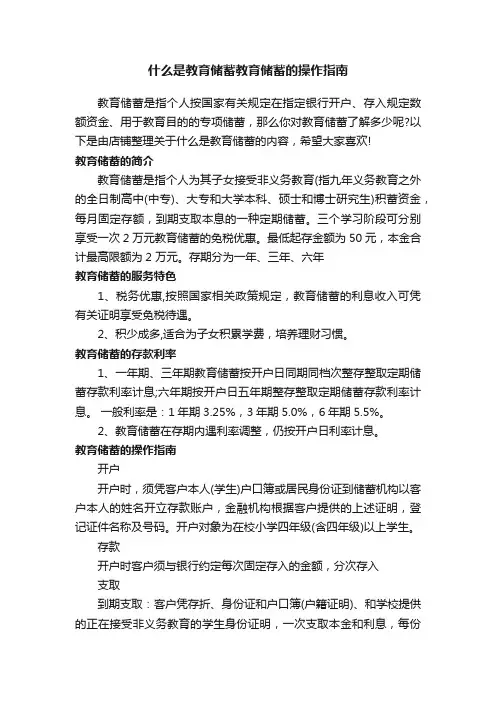 什么是教育储蓄教育储蓄的操作指南

教育储蓄是指个人按国家有关规定在指定银行开户、存入规定数额资金、用于教育目的的专项储蓄，那么你对教育储蓄了解多少呢?以下是由店铺整理关于什么是教育储蓄的内容，希望大家喜欢!

教育储蓄的简介

教育储蓄是指个人为其子女接受非义务教育(指九年义务教育之外的全日制高中(中专)、大专和大学本科、硕士和博士研究生)积蓄资金，每月固定存额，到期支取本息的一种定期储蓄。三个学习阶段可分别享受一次 2 万元教育储蓄的免税优惠。最低起存金额为 50 元，本金合计最高限额为 2 万元。存期分为一年、三年、六年

教育储蓄的服务特色

1、税务优惠,按照国家相关政策规定，教育储蓄的利息收入可凭有关证明享受免税待遇。

2、积少成多,适合为子女积累学费，培养理财习惯。

教育储蓄的存款利率

1、一年期、三年期教育储蓄按开户日同期同档次整存整取定期储蓄存款利率计息;六年期按开户日五年期整存整取定期储蓄存款利率计息。 一般利率是：1 年期 3.25%，3 年期 5.0%，6 年期 5.5%。

2、教育储蓄在存期内遇利率调整，仍按开户日利率计息。

教育储蓄的操作指南

开户

开户时，须凭客户本人(学生)户口簿或居民身份证到储蓄机构以客户本人的姓名开立存款账户，金融机构根据客户提供的上述证明，登记证件名称及号码。开户对象为在校小学四年级(含四年级)以上学生。

存款

开户时客户须与银行约定每次固定存入的金额，分次存入

支取

到期支取：客户凭存折、身份证和户口簿(户籍证明)、和学校提供的正在接受非义务教育的学生身份证明，一次支取本金和利息，每份